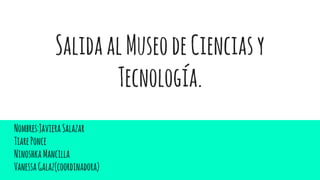 Salida al Museo de Ciencias y Tecnología.

Nombres:Javiera Salazar
Tiare Ponce
Ninoshka Mancilla
Vanessa Galaz(coordinadora)